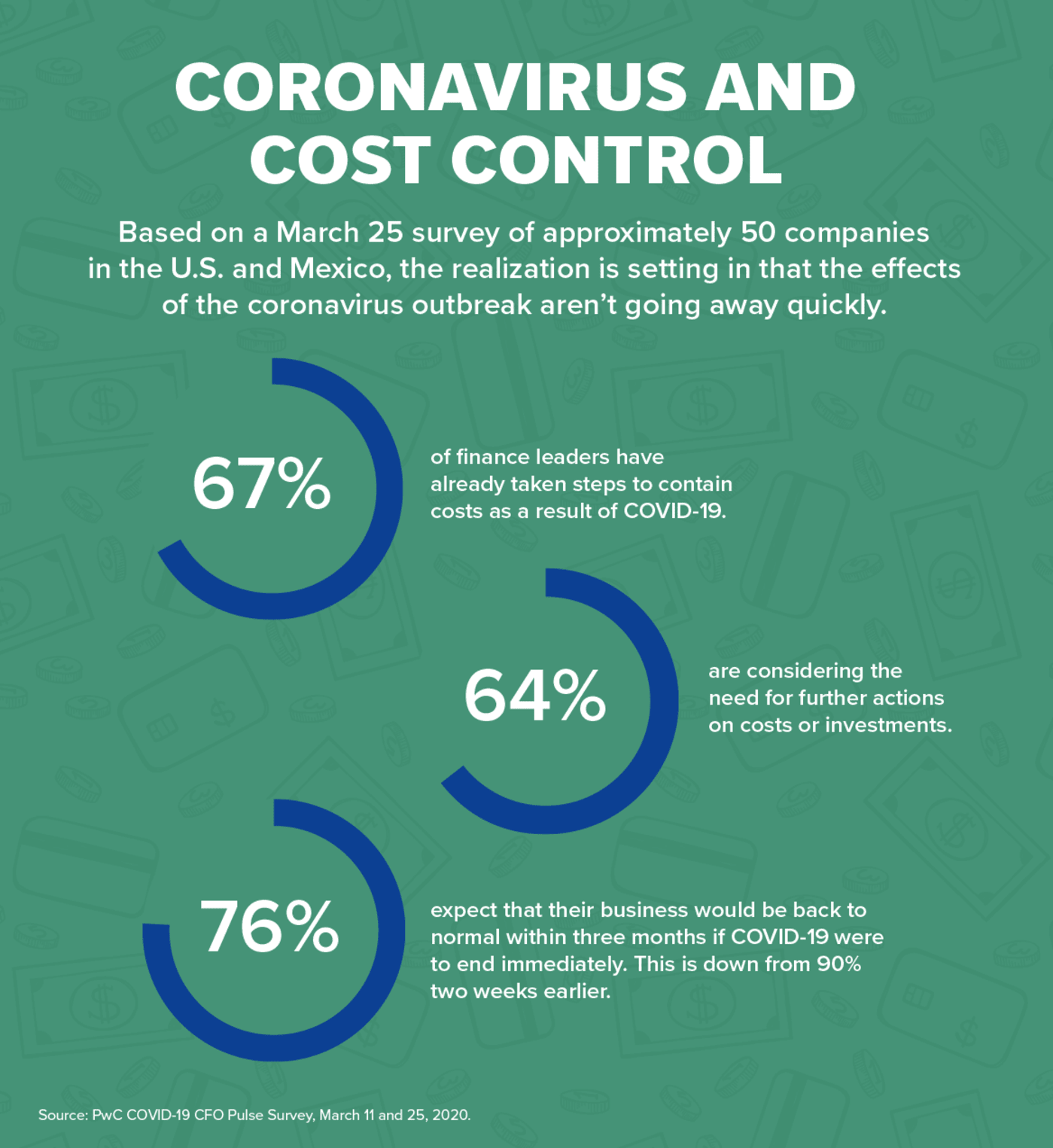 CORONAVIRUS AND COST CONTROL

Based on a March 25 survey of approximately 50 companies in the U.S. and Mexico, the realization is setting in that the effects of the coronavirus outbreak aren't going away quickly.

67%

of finance leaders have already taken steps to contain costs as a result of COVID-19.

64%

are considering the need for further actions on costs or investments.

76%

expect that their business would be back to normal within three months if COVID-19 were to end immediately. This is down from 90% two weeks earlier.

Source: PwC COVID-19 CFO Pulse Survey, March 11 and 25, 2020.